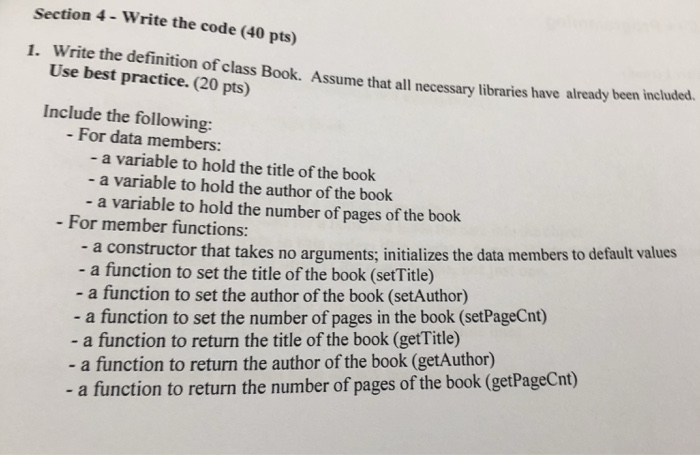 Section 4 - Write the code (40 pts)

1. Write the definition of class Book. Assume that all necessary libraries have already been included. Use best practice. (20 pts)

Include the following:
- For data members:
- a variable to hold the title of the book
- a variable to hold the author of the book
- a variable to hold the number of pages of the book
- For member functions:
- a constructor that takes no arguments; initializes the data members to default values
- a function to set the title of the book (setTitle)
- a function to set the author of the book (setAuthor)
- a function to set the number of pages in the book (setPageCnt)
- a function to return the title of the book (getTitle)
- a function to return the author of the book (getAuthor)
- a function to return the number of pages of the book (getPageCnt)